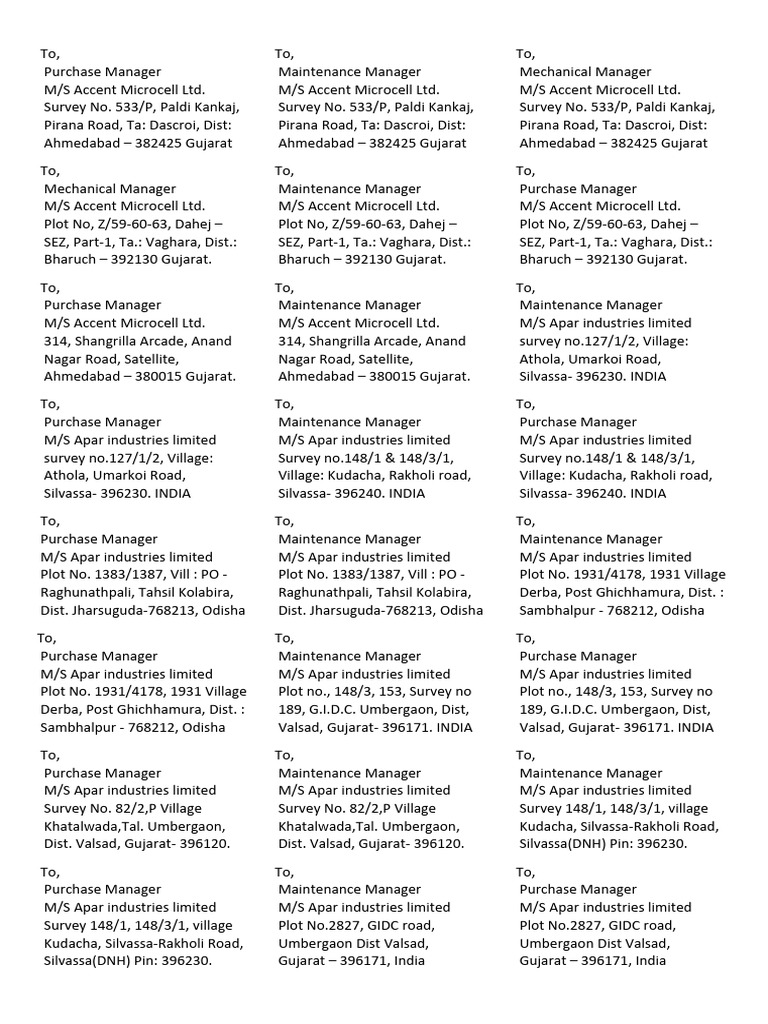 To,
Purchase Manager
M/S Accent Microcell Ltd.
Survey No. 533/P, Paldi Kankaj, Pirana Road, Ta: Dascroi, Dist: Ahmedabad – 382425 Gujarat

To,
Mechanical Manager
M/S Accent Microcell Ltd.
Plot No, Z/59-60-63, Dahej – SEZ, Part-1, Ta.: Vaghara, Dist.: Bharuch – 392130 Gujarat.

To,
Purchase Manager
M/S Accent Microcell Ltd.
314, Shangrilla Arcade, Anand Nagar Road, Satellite, Ahmedabad – 380015 Gujarat.

To,
Purchase Manager
M/S Apar industries limited
survey no.127/1/2, Village: Athola, Umarkoi Road, Silvassa- 396230. INDIA

To,
Purchase Manager
M/S Apar industries limited
Plot No. 1383/1387, Vill : PO - Raghunathpali, Tahsil Kolabira, Dist. Jharsuguda-768213, Odisha

To,
Purchase Manager
M/S Apar industries limited
Plot No. 1931/4178, 1931 Village Derba, Post Ghichhamura, Dist. : Sambhalpur - 768212, Odisha

To,
Purchase Manager
M/S Apar industries limited
Survey No. 82/2,P Village Khatalwada,Tal. Umbergaon, Dist. Valsad, Gujarat- 396120.

To,
Purchase Manager
M/S Apar industries limited
Survey 148/1, 148/3/1, village Kudacha, Silvassa-Rakholi Road, Silvassa(DNH) Pin: 396230.

To,
Maintenance Manager
M/S Accent Microcell Ltd.
Survey No. 533/P, Paldi Kankaj, Pirana Road, Ta: Dascroi, Dist: Ahmedabad – 382425 Gujarat

To,
Maintenance Manager
M/S Accent Microcell Ltd.
Plot No, Z/59-60-63, Dahej – SEZ, Part-1, Ta.: Vaghara, Dist.: Bharuch – 392130 Gujarat.

To,
Maintenance Manager
M/S Accent Microcell Ltd.
314, Shangrilla Arcade, Anand Nagar Road, Satellite, Ahmedabad – 380015 Gujarat.

To,
Maintenance Manager
M/S Apar industries limited
Survey no.148/1 & 148/3/1, Village: Kudacha, Rakholi road, Silvassa- 396240. INDIA

To,
Maintenance Manager
M/S Apar industries limited
Plot No. 1383/1387, Vill : PO - Raghunathpali, Tahsil Kolabira, Dist. Jharsuguda-768213, Odisha

To,
Maintenance Manager
M/S Apar industries limited
Plot no., 148/3, 153, Survey no 189, G.I.D.C. Umbergaon, Dist, Valsad, Gujarat- 396171. INDIA

To,
Maintenance Manager
M/S Apar industries limited
Survey No. 82/2,P Village Khatalwada,Tal. Umbergaon, Dist. Valsad, Gujarat- 396120.

To,
Maintenance Manager
M/S Apar industries limited
Plot No.2827, GIDC road, Umbergaon Dist Valsad, Gujarat – 396171, India

To,
Mechanical Manager
M/S Accent Microcell Ltd.
Survey No. 533/P, Paldi Kankaj, Pirana Road, Ta: Dascroi, Dist: Ahmedabad – 382425 Gujarat

To,
Purchase Manager
M/S Accent Microcell Ltd.
Plot No, Z/59-60-63, Dahej – SEZ, Part-1, Ta.: Vaghara, Dist.: Bharuch – 392130 Gujarat.

To,
Maintenance Manager
M/S Apar industries limited
survey no.127/1/2, Village: Athola, Umarkoi Road, Silvassa- 396230. INDIA

To,
Purchase Manager
M/S Apar industries limited
Survey no.148/1 & 148/3/1, Village: Kudacha, Rakholi road, Silvassa- 396240. INDIA

To,
Maintenance Manager
M/S Apar industries limited
Plot No. 1931/4178, 1931 Village Derba, Post Ghichhamura, Dist. : Sambhalpur - 768212, Odisha

To,
Purchase Manager
M/S Apar industries limited
Plot no., 148/3, 153, Survey no 189, G.I.D.C. Umbergaon, Dist, Valsad, Gujarat- 396171. INDIA

To,
Maintenance Manager
M/S Apar industries limited
Survey 148/1, 148/3/1, village Kudacha, Silvassa-Rakholi Road, Silvassa(DNH) Pin: 396230.

To,
Purchase Manager
M/S Apar industries limited
Plot No.2827, GIDC road, Umbergaon Dist Valsad, Gujarat – 396171, India